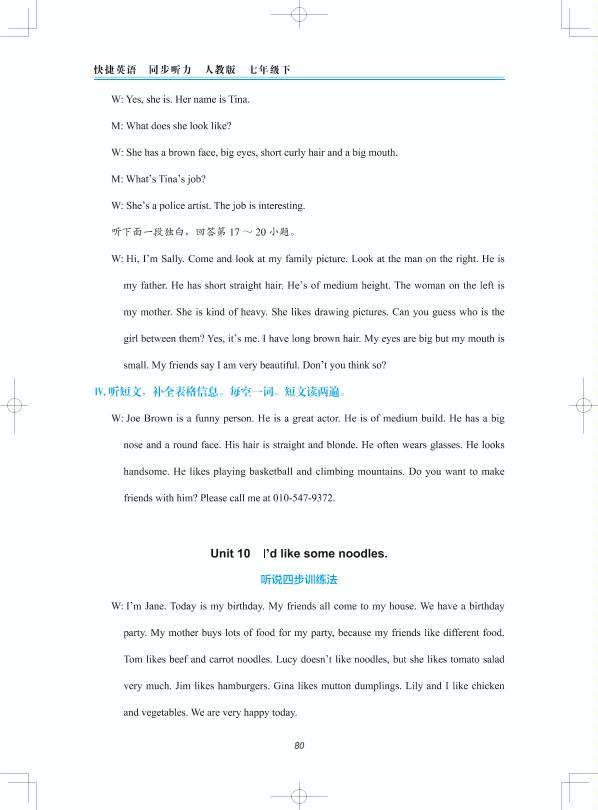 快捷英语　同步听力　人教版　七年级下

W: Yes, she is. Her name is Tina.

M: What does she look like?

W: She has a brown face, big eyes, short curly hair and a big mouth.

M: What's Tina's job?

W: She's a police artist. The job is interesting.

听下面一段独白，回答第 17 ～ 20 小题。

W: Hi, I'm Sally. Come and look at my family picture. Look at the man on the right. He is my father. He has short straight hair. He's of medium height. The woman on the left is my mother. She is kind of heavy. She likes drawing pictures. Can you guess who is the girl between them? Yes, it's me. I have long brown hair. My eyes are big but my mouth is small. My friends say I am very beautiful. Don't you think so?

IV. 听短文，补全表格信息。每空一词。短文读两遍。

W: Joe Brown is a funny person. He is a great actor. He is of medium build. He has a big nose and a round face. His hair is straight and blonde. He often wears glasses. He looks handsome. He likes playing basketball and climbing mountains. Do you want to make friends with him? Please call me at 010-547-9372.

Unit 10　I'd like some noodles.

听说四步训练法

W: I'm Jane. Today is my birthday. My friends all come to my house. We have a birthday party. My mother buys lots of food for my party, because my friends like different food. Tom likes beef and carrot noodles. Lucy doesn't like noodles, but she likes tomato salad very much. Jim likes hamburgers. Gina likes mutton dumplings. Lily and I like chicken and vegetables. We are very happy today.

80